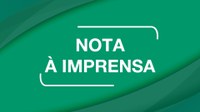 NOTA
À IMPRENSA